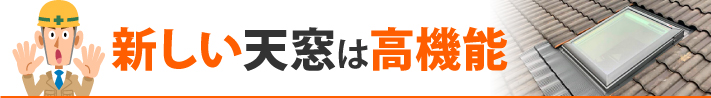 新しい天窓は高機能